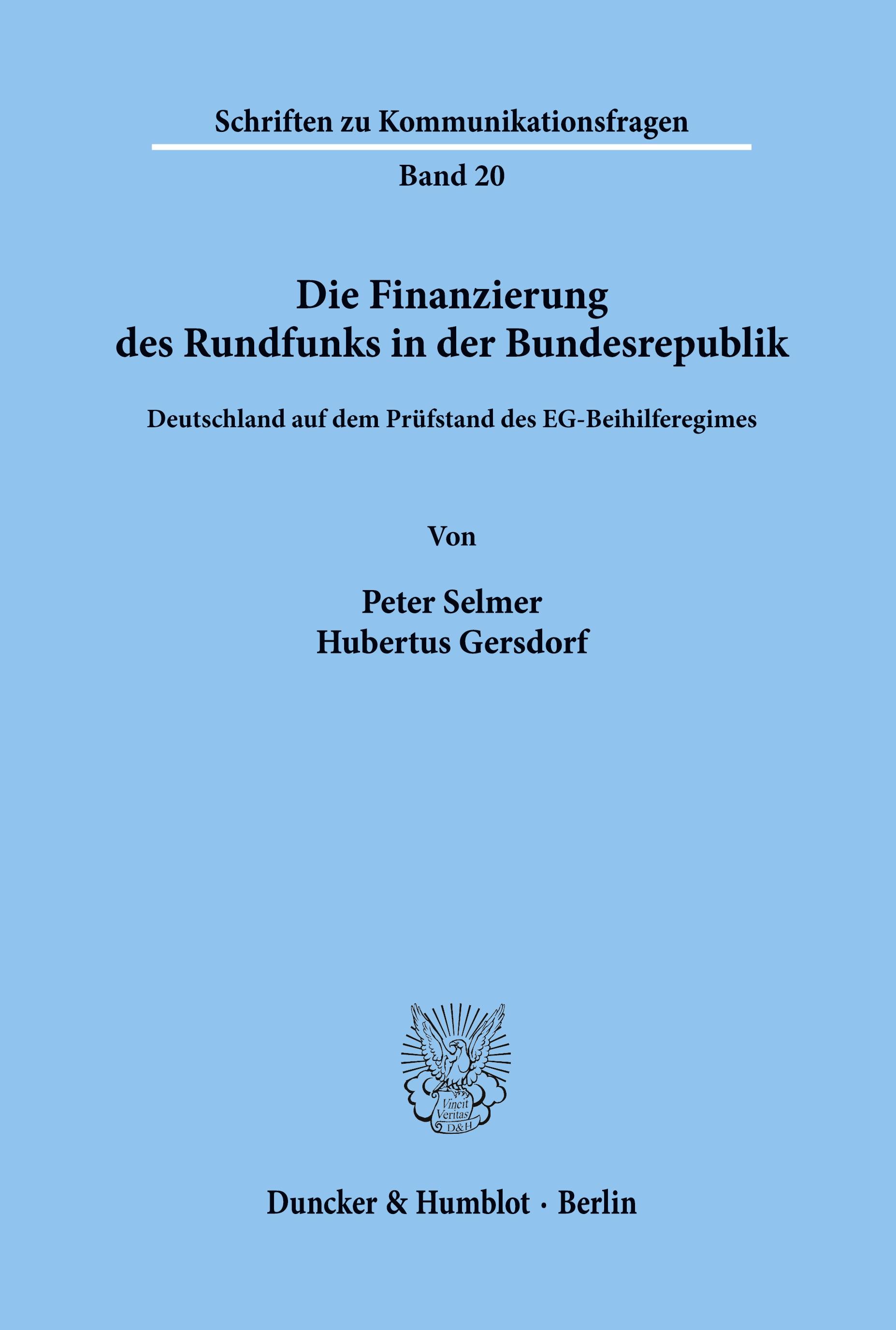 Schriften zu Kommunikationsfragen

Band 20

Die Finanzierung
des Rundfunks in der Bundesrepublik

Deutschland auf dem Prüfstand des EG-Beihilferegimes

Von

Peter Selmer
Hubertus Gersdorf

Vincit
Veritas
D&H

Duncker & Humblot · Berlin